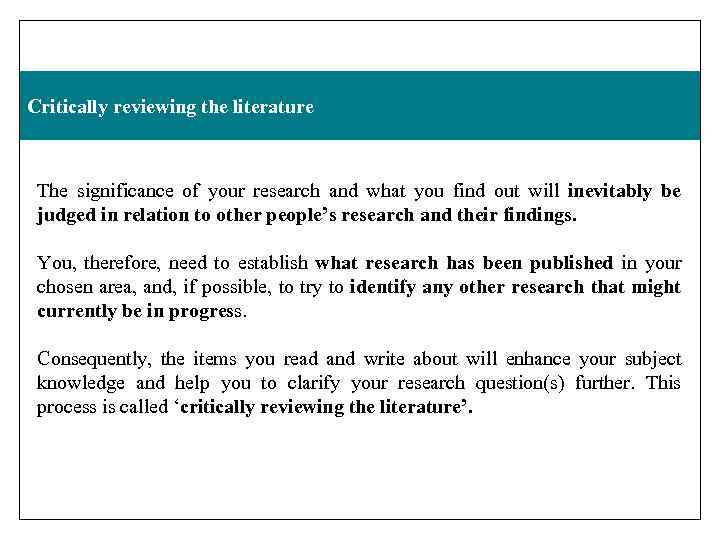 Critically reviewing the literature

The significance of your research and what you find out will inevitably be judged in relation to other people's research and their findings.

You, therefore, need to establish what research has been published in your chosen area, and, if possible, to try to identify any other research that might currently be in progress.

Consequently, the items you read and write about will enhance your subject knowledge and help you to clarify your research question(s) further. This process is called 'critically reviewing the literature'.